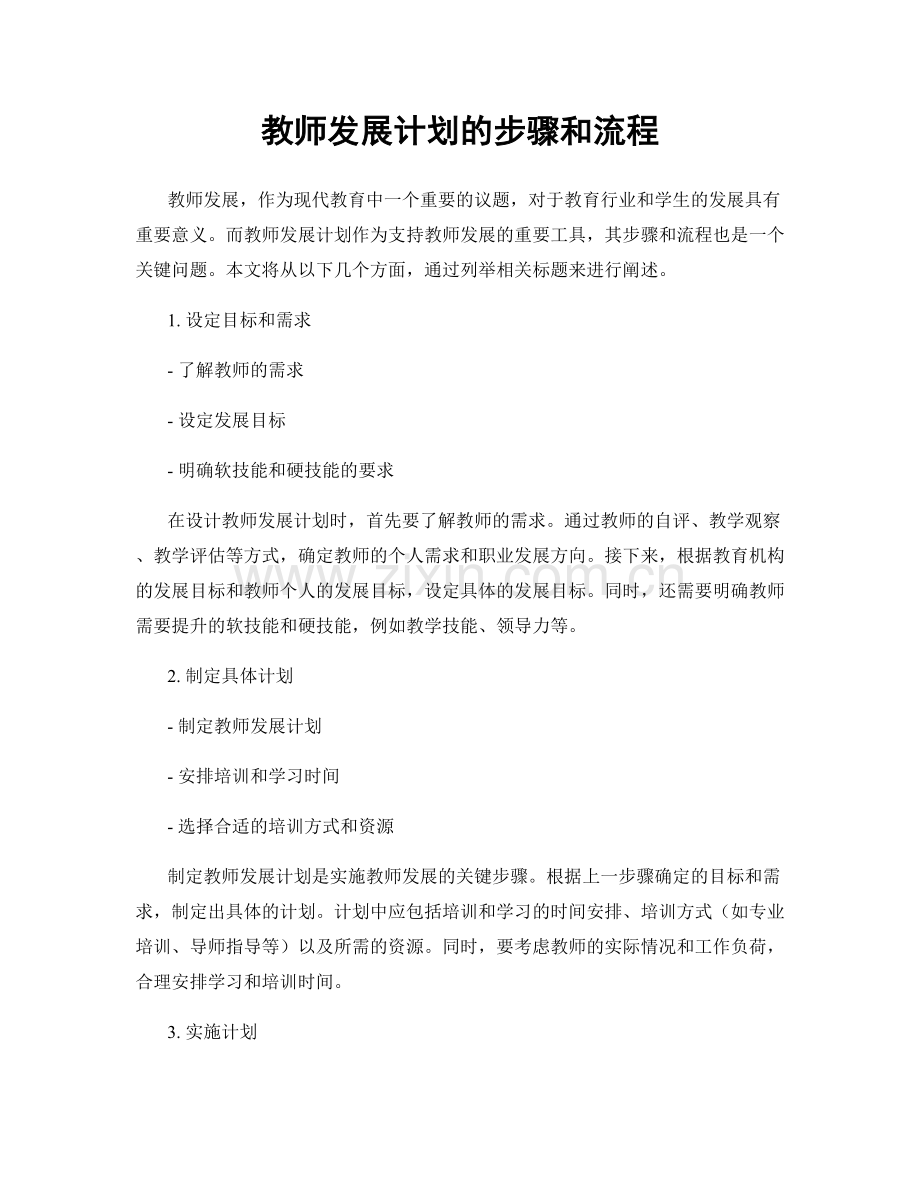 教师发展计划的步骤和流程

教师发展，作为现代教育中一个重要的议题，对于教育行业和学生的发展具有重要意义。而教师发展计划作为支持教师发展的重要工具，其步骤和流程也是一个关键问题。本文将从以下几个方面，通过列举相关标题来进行阐述。

1.设定目标和需求

- 了解教师的需求

- 设定发展目标

- 明确软技能和硬技能的要求

在设计教师发展计划时，首先要了解教师的需求。通过教师的自评、教学观察、教学评估等方式，确定教师的个人需求和职业发展方向。接下来，根据教育机构的发展目标和教师个人的发展目标，设定具体的发展目标。同时，还需要明确教师需要提升的软技能和硬技能，例如教学技能、领导力等。

2.制定具体计划

- 制定教师发展计划

- 安排培训和学习时间

- 选择合适的培训方式和资源

制定教师发展计划是实施教师发展的关键步骤。根据上一步骤确定的目标和需求，制定出具体的计划。计划中应包括培训和学习的时间安排、培训方式（如专业培训、导师指导等）以及所需的资源。同时，要考虑教师的实际情况和工作负荷，合理安排学习和培训时间。

3.实施计划

www.zixin.com.cn